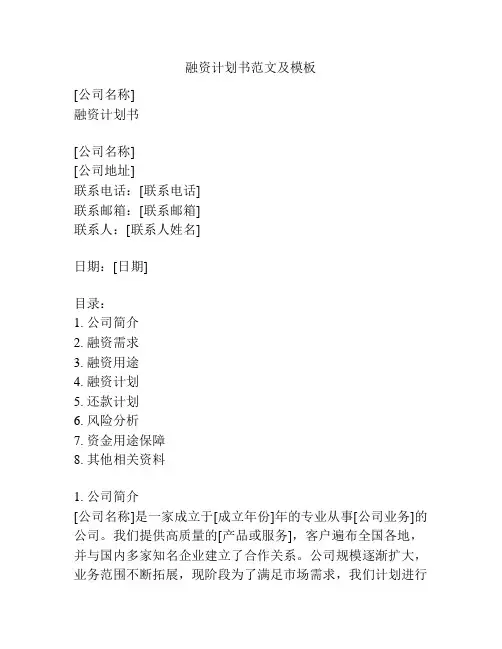 融资计划书范文及模板

[公司名称]
融资计划书

[公司名称]
[公司地址]
联系电话：[联系电话]
联系邮箱：[联系邮箱]
联系人：[联系人姓名]

日期：[日期]

目录：
1. 公司简介
2. 融资需求
3. 融资用途
4. 融资计划
5. 还款计划
6. 风险分析
7. 资金用途保障
8. 其他相关资料

1. 公司简介
[公司名称]是一家成立于[成立年份]年的专业从事[公司业务]的公司。我们提供高质量的[产品或服务]，客户遍布全国各地，并与国内多家知名企业建立了合作关系。公司规模逐渐扩大，业务范围不断拓展，现阶段为了满足市场需求，我们计划进行